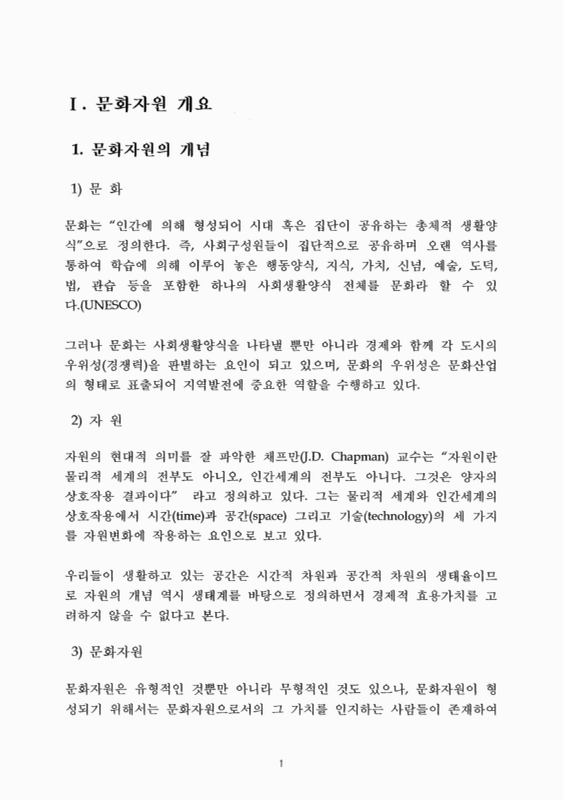 Ⅰ. 문화자원 개요

1. 문화자원의 개념

1) 문 화

문화는 “인간에 의해 형성되어 시대 혹은 집단이 공유하는 총체적 생활양식”으로 정의한다. 즉, 사회구성원들이 집단적으로 공유하며 오랜 역사를 통하여 학습에 의해 이루어 놓은 행동양식, 지식, 가치, 신념, 예술, 도덕, 법, 관습 등을 포함한 하나의 사회생활양식 전체를 문화라 할 수 있다.(UNESCO)

그러나 문화는 사회생활양식을 나타낼 뿐만 아니라 경제와 함께 각 도시의 우위성(경쟁력)을 판별하는 요인이 되고 있으며, 문화의 우위성은 문화산업의 형태로 표출되어 지역발전에 중요한 역할을 수행하고 있다.

2) 자 원

자원의 현대적 의미를 잘 파악한 채프만(J.D. Chapman) 교수는 “자원이란 물리적 세계의 전부도 아니오, 인간세계의 전부도 아니다. 그것은 양자의 상호작용 결과이다” 라고 정의하고 있다. 그는 물리적 세계와 인간세계의 상호작용에서 시간(time)과 공간(space) 그리고 기술(technology)의 세 가지를 자원변화에 작용하는 요인으로 보고 있다.

우리들이 생활하고 있는 공간은 시간적 차원과 공간적 차원의 생태율이므로 자원의 개념 역시 생태계를 바탕으로 정의하면서 경제적 효용가치를 고려하지 않을 수 없다고 본다.

3) 문화자원

문화자원은 유형적인 것뿐만 아니라 무형적인 것도 있으나, 문화자원이 형성되기 위해서는 문화자원으로서의 그 가치를 인지하는 사람들이 존재하여

1